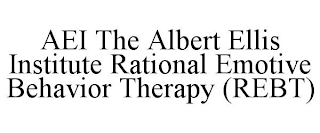 AEI The Albert Ellis Institute Rational Emotive Behavior Therapy (REBT)